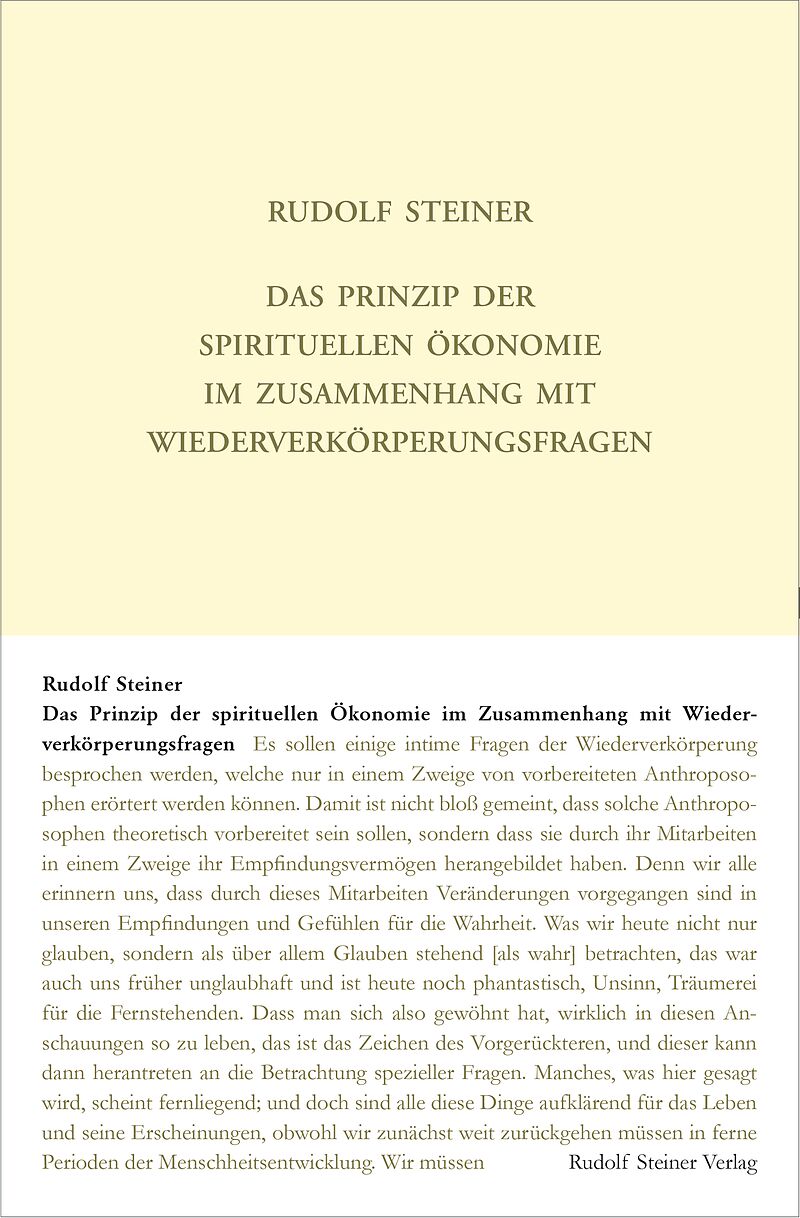 RUDOLF STEINER

DAS PRINZIP DER SPIRITUELLEN ÖKONOMIE IM ZUSAMMENHANG MIT WIEDERVERKÖRPERUNGSFRAGEN

Rudolf Steiner
Das Prinzip der spirituellen Ökonomie im Zusammenhang mit Wiederverkörperungsfragen Es sollen einige intime Fragen der Wiederverkörperung besprochen werden, welche nur in einem Zweige von vorbereiteten Anthroposophen erörtert werden können. Damit ist nicht bloß gemeint, dass solche Anthroposophen theoretisch vorbereitet sein sollen, sondern dass sie durch ihr Mitarbeiten in einem Zweige ihr Empfindungsvermögen herangebildet haben. Denn wir alle erinnern uns, dass durch dieses Mitarbeiten Veränderungen vorgegangen sind in unseren Empfindungen und Gefühlen für die Wahrheit. Was wir heute nicht nur glauben, sondern als über allem Glauben stehend [als wahr] betrachten, das war auch uns früher unglaubhaft und ist heute noch phantastisch, Unsinn, Träumerei für die Fernstehenden. Dass man sich also gewöhnt hat, wirklich in diesen Anschauungen so zu leben, das ist das Zeichen des Vorgerückteren, und dieser kann dann herantreten an die Betrachtung spezieller Fragen. Manches, was hier gesagt wird, scheint fernliegend; und doch sind alle diese Dinge aufklärend für das Leben und seine Erscheinungen, obwohl wir zunächst weit zurückgehen müssen in ferne Perioden der Menschheitsentwicklung. Wir müssen

Rudolf Steiner Verlag